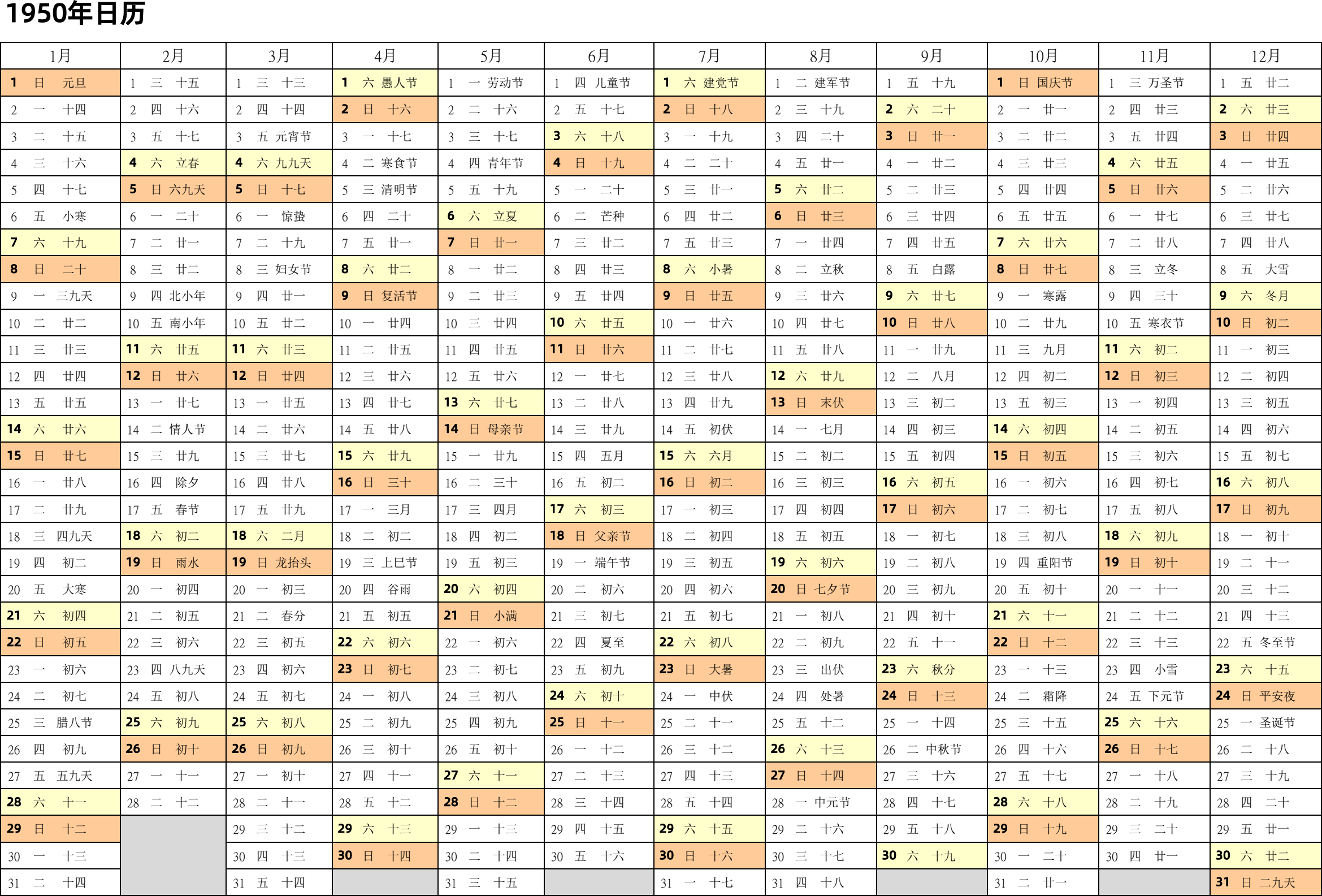 1950年日历

| 1月 | 2月 | 3月 | 4月 | 5月 | 6月 | 7月 | 8月 | 9月 | 10月 | 11月 | 12月 |
|---|---|---|---|---|---|---|---|---|---|---|---|
| 1 日 元旦 | 1 三 十五 | 1 三 十三 | 1 六 愚人节 | 1 一 劳动节 | 1 四 儿童节 | 1 六 建党节 | 1 二 建军节 | 1 五 十九 | 1 日 国庆节 | 1 三 万圣节 | 1 五 廿二 |
| 2 一 十四 | 2 四 十六 | 2 四 十四 | 2 日 十六 | 2 二 十六 | 2 五 十七 | 2 日 十八 | 2 三 十九 | 2 六 二十 | 2 一 廿一 | 2 四 廿三 | 2 六 廿三 |
| 3 二 十五 | 3 五 十七 | 3 五 元宵节 | 3 一 十七 | 3 三 十七 | 3 六 十八 | 3 一 十九 | 3 四 二十 | 3 日 廿一 | 3 二 廿二 | 3 五 廿四 | 3 日 廿四 |
| 4 三 十六 | 4 六 立春 | 4 六 九九天 | 4 二 寒食节 | 4 四 青年节 | 4 日 十九 | 4 二 二十 | 4 五 廿一 | 4 一 廿二 | 4 三 廿三 | 4 六 廿五 | 4 一 廿五 |
| 5 四 十七 | 5 日 六九天 | 5 日 十七 | 5 三 清明节 | 5 五 十九 | 5 一 二十 | 5 三 廿一 | 5 六 廿二 | 5 二 廿三 | 5 四 廿四 | 5 日 廿六 | 5 二 廿六 |
| 6 五 小寒 | 6 一 二十 | 6 一 惊蛰 | 6 四 二十 | 6 六 立夏 | 6 二 芒种 | 6 四 廿二 | 6 日 廿三 | 6 三 廿四 | 6 五 廿五 | 6 一 廿七 | 6 三 廿七 |
| 7 六 十九 | 7 二 廿一 | 7 二 十九 | 7 五 廿一 | 7 日 廿一 | 7 三 廿二 | 7 五 廿三 | 7 一 廿四 | 7 四 廿五 | 7 六 廿六 | 7 二 廿八 | 7 四 廿八 |
| 8 日 二十 | 8 三 廿二 | 8 三 妇女节 | 8 六 廿二 | 8 一 廿二 | 8 四 廿三 | 8 六 小暑 | 8 二 立秋 | 8 五 白露 | 8 日 廿七 | 8 三 立冬 | 8 五 大雪 |
| 9 一 三九天 | 9 四 北小年 | 9 四 廿一 | 9 日 复活节 | 9 二 廿三 | 9 五 廿四 | 9 日 廿五 | 9 三 廿六 | 9 六 廿七 | 9 一 寒露 | 9 四 三十 | 9 六 冬月 |
| 10 二 廿二 | 10 五 南小年 | 10 五 廿二 | 10 一 廿四 | 10 三 廿四 | 10 六 廿五 | 10 一 廿六 | 10 四 廿七 | 10 日 廿八 | 10 二 廿九 | 10 五 寒衣节 | 10 日 初二 |
| 11 三 廿三 | 11 六 廿五 | 11 六 廿三 | 11 二 廿五 | 11 四 廿五 | 11 日 廿六 | 11 二 廿七 | 11 五 廿八 | 11 一 廿九 | 11 三 九月 | 11 六 初二 | 11 一 初三 |
| 12 四 廿四 | 12 日 廿六 | 12 日 廿四 | 12 三 廿六 | 12 五 廿六 | 12 一 廿七 | 12 三 廿八 | 12 六 廿九 | 12 二 八月 | 12 四 初二 | 12 日 初三 | 12 二 初四 |
| 13 五 廿五 | 13 一 廿七 | 13 一 廿五 | 13 四 廿七 | 13 六 廿七 | 13 二 廿八 | 13 四 廿九 | 13 日 末伏 | 13 三 初二 | 13 五 初三 | 13 一 初四 | 13 三 初五 |
| 14 六 廿六 | 14 二 情人节 | 14 二 廿六 | 14 五 廿八 | 14 日 母亲节 | 14 三 廿九 | 14 五 初伏 | 14 一 七月 | 14 四 初三 | 14 六 初四 | 14 二 初五 | 14 四 初六 |
| 15 日 廿七 | 15 三 廿九 | 15 三 廿七 | 15 六 廿九 | 15 一 廿九 | 15 四 五月 | 15 六 六月 | 15 二 初二 | 15 五 初四 | 15 日 初五 | 15 三 初六 | 15 五 初七 |
| 16 一 廿八 | 16 四 除夕 | 16 四 廿八 | 16 日 三十 | 16 二 三十 | 16 五 初二 | 16 日 初二 | 16 三 初三 | 16 六 初五 | 16 一 初六 | 16 四 初七 | 16 六 初八 |
| 17 二 廿九 | 17 五 春节 | 17 五 廿九 | 17 一 三月 | 17 三 四月 | 17 六 初三 | 17 一 初三 | 17 四 初四 | 17 日 初六 | 17 二 初七 | 17 五 初八 | 17 日 初九 |
| 18 三 四九天 | 18 六 初二 | 18 六 二月 | 18 二 初二 | 18 四 初二 | 18 日 父亲节 | 18 二 初四 | 18 五 初五 | 18 一 初七 | 18 三 初八 | 18 六 初九 | 18 一 初十 |
| 19 四 初二 | 19 日 雨水 | 19 日 龙抬头 | 19 三 上巳节 | 19 五 初三 | 19 一 端午节 | 19 三 初五 | 19 六 初六 | 19 二 初八 | 19 四 重阳节 | 19 日 初十 | 19 二 十一 |
| 20 五 大寒 | 20 一 初四 | 20 一 初三 | 20 四 谷雨 | 20 六 初四 | 20 二 初六 | 20 四 初六 | 20 日 七夕节 | 20 三 初九 | 20 五 初十 | 20 一 十一 | 20 三 十二 |
| 21 六 初四 | 21 二 初五 | 21 二 春分 | 21 五 初五 | 21 日 小满 | 21 三 初七 | 21 五 初七 | 21 一 初八 | 21 四 初十 | 21 六 十一 | 21 二 十二 | 21 四 十三 |
| 22 日 初五 | 22 三 初六 | 22 三 初五 | 22 六 初六 | 22 一 初六 | 22 四 夏至 | 22 六 初八 | 22 二 初九 | 22 五 十一 | 22 日 十二 | 22 三 十三 | 22 五 冬至节 |
| 23 一 初六 | 23 四 八九天 | 23 四 初六 | 23 日 初七 | 23 二 初七 | 23 五 初九 | 23 日 大暑 | 23 三 出伏 | 23 六 秋分 | 23 一 十三 | 23 四 小雪 | 23 六 十五 |
| 24 二 初七 | 24 五 初八 | 24 五 初七 | 24 一 初八 | 24 三 初八 | 24 六 初十 | 24 一 中伏 | 24 四 处暑 | 24 日 十三 | 24 二 霜降 | 24 五 下元节 | 24 日 平安夜 |
| 25 三 腊八节 | 25 六 初九 | 25 六 初八 | 25 二 初九 | 25 四 初九 | 25 日 十一 | 25 二 十一 | 25 五 十二 | 25 一 十四 | 25 三 十五 | 25 六 十六 | 25 一 圣诞节 |
| 26 四 初九 | 26 日 初十 | 26 日 初九 | 26 三 初十 | 26 五 初十 | 26 一 十二 | 26 三 十二 | 26 六 十三 | 26 二 中秋节 | 26 四 十六 | 26 日 十七 | 26 二 十八 |
| 27 五 五九天 | 27 一 十一 | 27 一 初十 | 27 四 十一 | 27 六 十一 | 27 二 十三 | 27 四 十三 | 27 日 十四 | 27 三 十六 | 27 五 十七 | 27 一 十八 | 27 三 十九 |
| 28 六 十一 | 28 二 十二 | 28 二 十一 | 28 五 十二 | 28 日 十二 | 28 三 十四 | 28 五 十四 | 28 一 中元节 | 28 四 十七 | 28 六 十八 | 28 二 十九 | 28 四 二十 |
| 29 日 十二 | | 29 三 十二 | 29 六 十三 | 29 一 十三 | 29 四 十五 | 29 六 十五 | 29 二 十六 | 29 五 十八 | 29 日 十九 | 29 三 二十 | 29 五 廿一 |
| 30 一 十三 | | 30 四 十三 | 30 日 十四 | 30 二 十四 | 30 五 十六 | 30 日 十六 | 30 三 十七 | 30 六 十九 | 30 一 二十 | 30 四 廿一 | 30 六 廿二 |
| 31 二 十四 | | 31 五 十四 | | 31 三 十五 | | 31 一 十七 | 31 四 十八 | | 31 二 廿一 | | 31 日 二九天 |